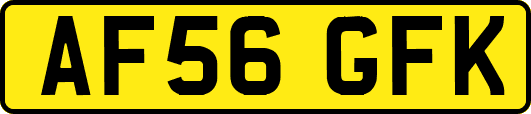 AF56 GFK